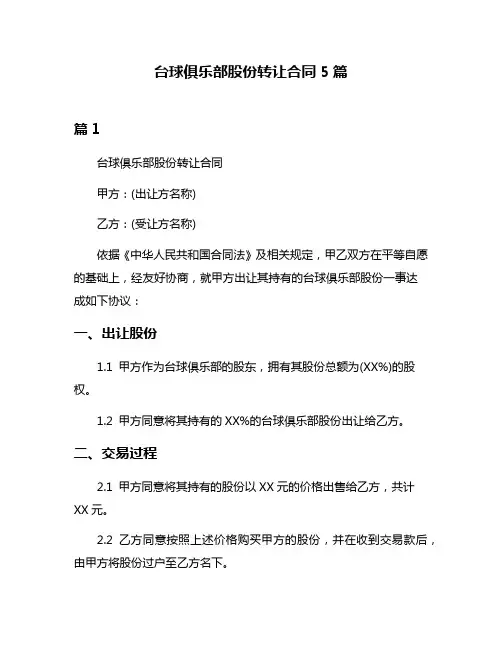 台球俱乐部股份转让合同 5 篇

篇 1

台球俱乐部股份转让合同

甲方：(出让方名称)

乙方：(受让方名称)

依据《中华人民共和国合同法》及相关规定，甲乙双方在平等自愿的基础上，经友好协商，就甲方出让其持有的台球俱乐部股份一事达成如下协议：

一、出让股份

1.1 甲方作为台球俱乐部的股东，拥有其股份总额为(XX%)的股权。

1.2 甲方同意将其持有的 XX%的台球俱乐部股份出让给乙方。

二、交易过程

2.1 甲方同意将其持有的股份以 XX 元的价格出售给乙方，共计 XX 元。

2.2 乙方同意按照上述价格购买甲方的股份，并在收到交易款后，由甲方将股份过户至乙方名下。